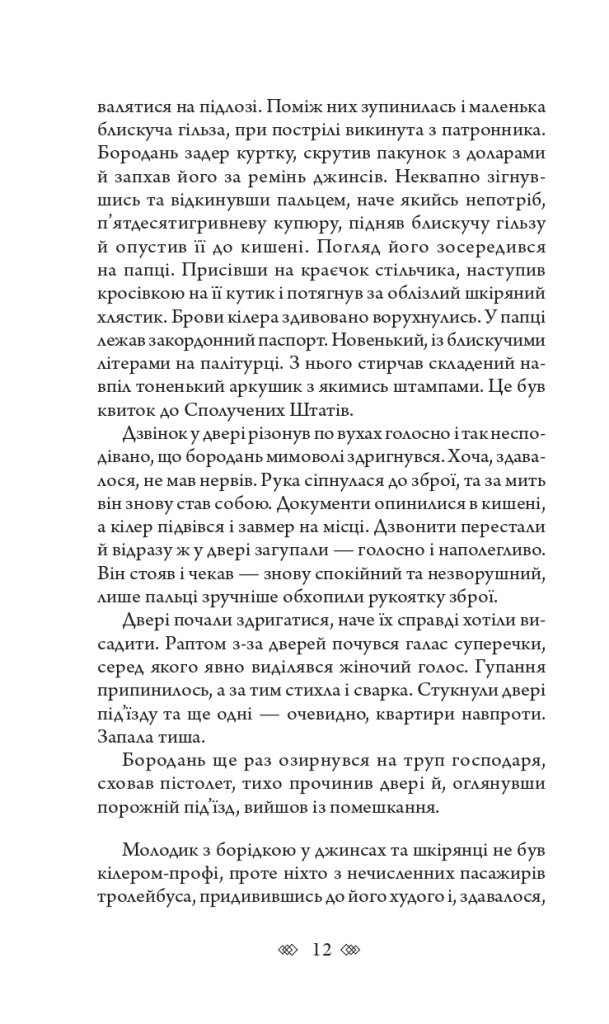 валятися на підлозі. Поміж них зупинилась і маленька блискуча гільза, при пострілі викинута з патронника. Бородань задер куртку, скрутив пакунок з доларами й запхав його за ремінь джинсів. Неквапно зігнувшись та відкинувши пальцем, наче якийсь непотріб, п'ятдесятигривневу купюру, підняв блискучу гільзу й опустив її до кишені. Погляд його зосередився на папці. Присівши на краєчок стільчика, наступив кросівкою на її кутик і потягнув за облізлий шкіряний хлястик. Брови кілера здивовано ворухнулись. У папці лежав закордонний паспорт. Новенький, із блискучими літерами на палітурці. З нього стирчав складений навпіл тоненький аркушик з якимись штампами. Це був квиток до Сполучених Штатів.

Дзвінок у двері різонув по вухах голосно і так несподівано, що бородань мимоволі здригнувся. Хоча, здавалося, не мав нервів. Рука сіпнулася до зброї, та за мить він знову став собою. Документи опинилися в кишені, а кілер підвівся і завмер на місці. Дзвонити перестали й відразу ж у двері загупали — голосно і наполегливо. Він стояв і чекав — знову спокійний та незворушний, лише пальці зручніше обхопили рукоятку зброї.

Двері почали здригатися, наче їх справді хотіли висадити. Раптом з-за дверей почувся галас суперечки, серед якого явно виділявся жіночий голос. Гупання припинилось, а за тим стихла і сварка. Стукнули двері під'їзду та ще одні — очевидно, квартири навпроти. Запала тиша.

Бородань ще раз озирнувся на труп господаря, сховав пістолет, тихо прочинив двері й, оглянувши порожній під'їзд, вийшов із помешкання.

Молодик з борідкою у джинсах та шкірянці не був кілером-профі, проте ніхто з нечисленних пасажирів тролейбуса, придивившись до його худого і, здавалося,

12